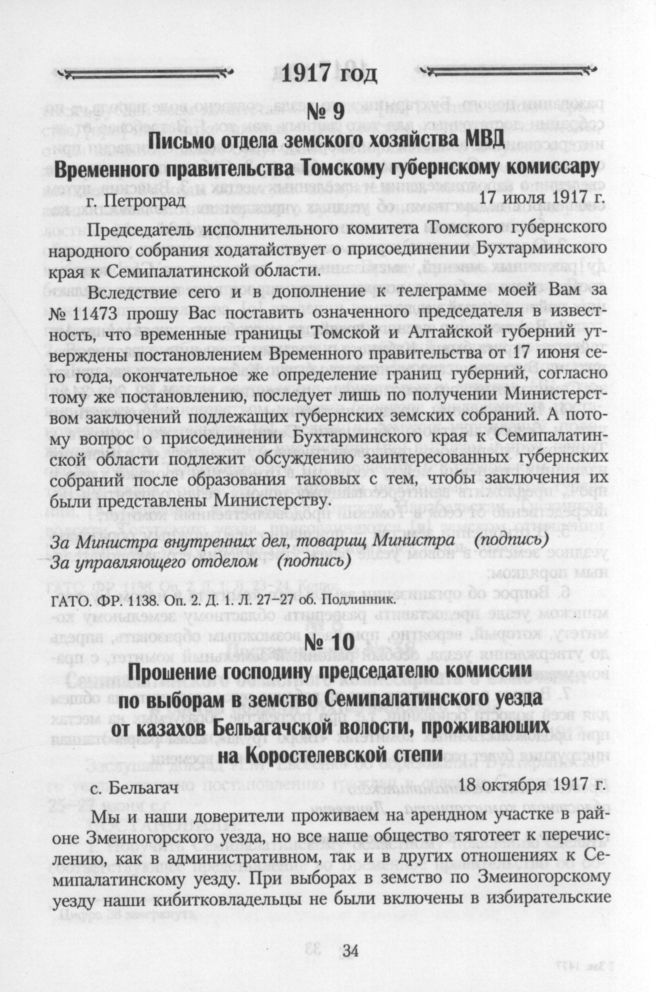 1917 год

№ 9

Письмо отдела земского хозяйства МВД Временного правительства Томскому губернскому комиссару

г. Петроград 17 июля 1917 г.

Председатель исполнительного комитета Томского губернского народного собрания ходатайствует о присоединении Бухтарминского края к Семипалатинской области.

Вследствие сего и в дополнение к телеграмме моей Вам за № 11473 прошу Вас поставить означенного председателя в известность, что временные границы Томской и Алтайской губерний утверждены постановлением Временного правительства от 17 июня сего года, окончательное же определение границ губерний, согласно тому же постановлению, последует лишь по получении Министерством заключений подлежащих губернских земских собраний. А потому вопрос о присоединении Бухтарминского края к Семипалатинской области подлежит обсуждению заинтересованных губернских собраний после образования таковых с тем, чтобы заключения их были представлены Министерству.

За Министра внутренних дел, товарищ Министра (подпись)
За управляющего отделом (подпись)

ГАТО. ФР. 1138. Оп. 2. Д. 1. Л. 27–27 об. Подлинник.

№ 10

Прошение господину председателю комиссии по выборам в земство Семипалатинского уезда от казахов Бельагачской волости, проживающих на Коростелевской степи

с. Бельагач 18 октября 1917 г.

Мы и наши доверители проживаем на арендном участке в районе Змеиногорского уезда, но все наше общество тяготеет к перечислению, как в административном, так и в других отношениях к Семипалатинскому уезду. При выборах в земство по Змеиногорскому уезду наши кибитковладельцы не были включены в избирательские

34